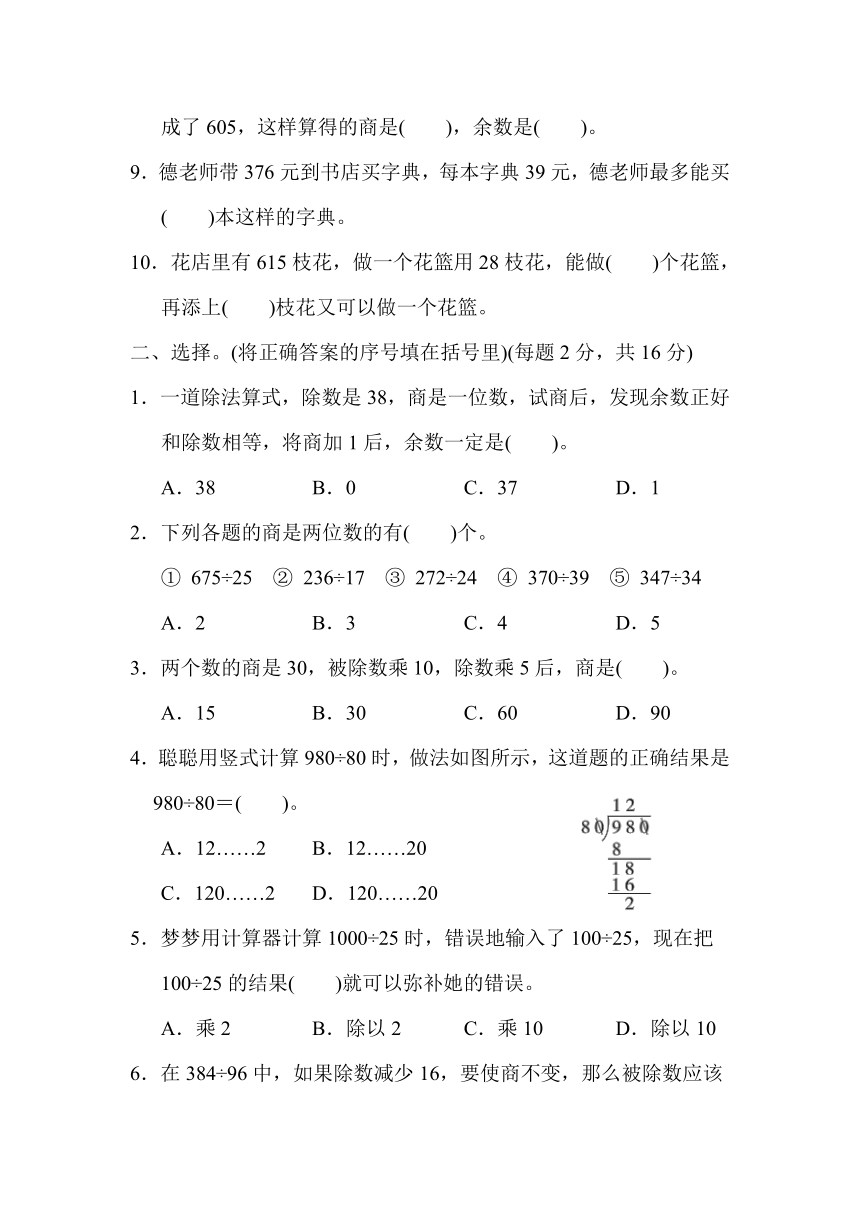 成了 605，这样算得的商是(　　)，余数是(　　)。

9．德老师带 376 元到书店买字典，每本字典 39 元，德老师最多能买(　　)本这样的字典。

10．花店里有 615 枝花，做一个花篮用 28 枝花，能做(　　)个花篮，再添上(　　)枝花又可以做一个花篮。

二、选择。(将正确答案的序号填在括号里)(每题 2 分，共 16 分)

1．一道除法算式，除数是 38，商是一位数，试商后，发现余数正好和除数相等，将商加 1 后，余数一定是(　　)。

A．38　　B．0　　C．37　　D．1

2．下列各题的商是两位数的有(　　)个。

① 675÷25　② 236÷17　③ 272÷24　④ 370÷39　⑤ 347÷34

A．2　　B．3　　C．4　　D．5

3．两个数的商是 30，被除数乘 10，除数乘 5 后，商是(　　)。

A．15　　B．30　　C．60　　D．90

4．聪聪用竖式计算 980÷80 时，做法如图所示，这道题的正确结果是 980÷80＝(　　)。

A．12……2　　B．12……20

C．120……2　　D．120……20

12
80)980
8
18
16
2

5．梦梦用计算器计算 1000÷25 时，错误地输入了 100÷25，现在把 100÷25 的结果(　　)就可以弥补她的错误。

A．乘 2　　B．除以 2　　C．乘 10　　D．除以 10

6．在 384÷96 中，如果除数减少 16，要使商不变，那么被除数应该